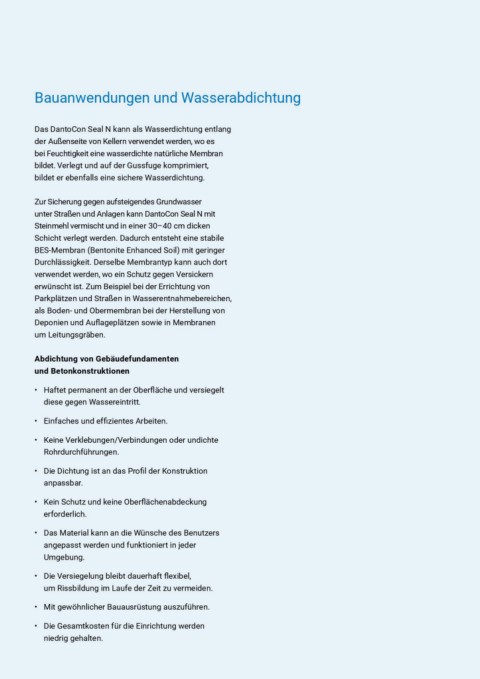 Bauanwendungen und Wasserabdichtung

Das DantoCon Seal N kann als Wasserdichtung entlang der Außenseite von Kellern verwendet werden, wo es bei Feuchtigkeit eine wasserdichte natürliche Membran bildet. Verlegt und auf der Gussfuge komprimiert, bildet er ebenfalls eine sichere Wasserdichtung.

Zur Sicherung gegen aufsteigendes Grundwasser unter Straßen und Anlagen kann DantoCon Seal N mit Steinmehl vermischt und in einer 30–40 cm dicken Schicht verlegt werden. Dadurch entsteht eine stabile BES-Membran (Bentonite Enhanced Soil) mit geringer Durchlässigkeit. Derselbe Membrantyp kann auch dort verwendet werden, wo ein Schutz gegen Versickern erwünscht ist. Zum Beispiel bei der Errichtung von Parkplätzen und Straßen in Wasserentnahmebereichen, als Boden- und Obermembran bei der Herstellung von Deponien und Auflageplätzen sowie in Membranen um Leitungsgräben.

Abdichtung von Gebäudefundamenten und Betonkonstruktionen

• Haftet permanent an der Oberfläche und versiegelt diese gegen Wassereintritt.

• Einfaches und effizientes Arbeiten.

• Keine Verklebungen/Verbindungen oder undichte Rohrdurchführungen.

• Die Dichtung ist an das Profil der Konstruktion anpassbar.

• Kein Schutz und keine Oberflächenabdeckung erforderlich.

• Das Material kann an die Wünsche des Benutzers angepasst werden und funktioniert in jeder Umgebung.

• Die Versiegelung bleibt dauerhaft flexibel, um Rissbildung im Laufe der Zeit zu vermeiden.

• Mit gewöhnlicher Bauausrüstung auszuführen.

• Die Gesamtkosten für die Einrichtung werden niedrig gehalten.